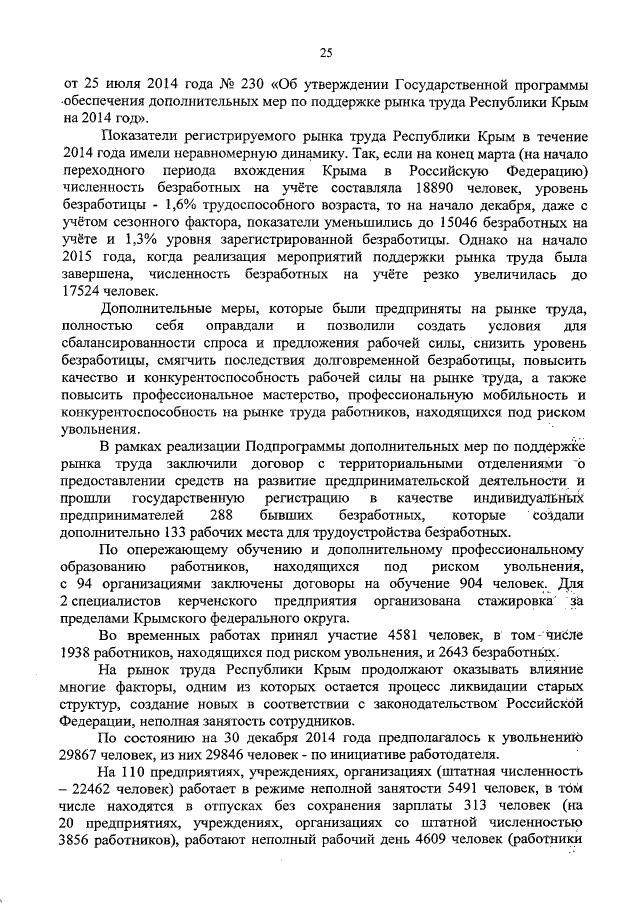 25

от 25 июля 2014 года № 230 «Об утверждении Государственной программы обеспечения дополнительных мер по поддержке рынка труда Республики Крым на 2014 год».

Показатели регистрируемого рынка труда Республики Крым в течение 2014 года имели неравномерную динамику. Так, если на конец марта (на начало переходного периода вхождения Крыма в Российскую Федерацию) численность безработных на учёте составляла 18890 человек, уровень безработицы - 1,6% трудоспособного возраста, то на начало декабря, даже с учётом сезонного фактора, показатели уменьшились до 15046 безработных на учёте и 1,3% уровня зарегистрированной безработицы. Однако на начало 2015 года, когда реализация мероприятий поддержки рынка труда была завершена, численность безработных на учёте резко увеличилась до 17524 человек.

Дополнительные меры, которые были предприняты на рынке труда, полностью себя оправдали и позволили создать условия для сбалансированности спроса и предложения рабочей силы, снизить уровень безработицы, смягчить последствия долговременной безработицы, повысить качество и конкурентоспособность рабочей силы на рынке труда, а также повысить профессиональное мастерство, профессиональную мобильность и конкурентоспособность на рынке труда работников, находящихся под риском увольнения.

В рамках реализации Подпрограммы дополнительных мер по поддержке рынка труда заключили договор с территориальными отделениями о предоставлении средств на развитие предпринимательской деятельности и прошли государственную регистрацию в качестве индивидуальных предпринимателей 288 бывших безработных, которые создали дополнительно 133 рабочих места для трудоустройства безработных.

По опережающему обучению и дополнительному профессиональному образованию работников, находящихся под риском увольнения, с 94 организациями заключены договоры на обучение 904 человек. Для 2 специалистов керченского предприятия организована стажировка за пределами Крымского федерального округа.

Во временных работах принял участие 4581 человек, в том числе 1938 работников, находящихся под риском увольнения, и 2643 безработных.

На рынок труда Республики Крым продолжают оказывать влияние многие факторы, одним из которых остается процесс ликвидации старых структур, создание новых в соответствии с законодательством Российской Федерации, неполная занятость сотрудников.

По состоянию на 30 декабря 2014 года предполагалось к увольнению 29867 человек, из них 29846 человек - по инициативе работодателя.

На 110 предприятиях, учреждениях, организациях (штатная численность – 22462 человек) работает в режиме неполной занятости 5491 человек, в том числе находятся в отпусках без сохранения зарплаты 313 человек (на 20 предприятиях, учреждениях, организациях со штатной численностью 3856 работников), работают неполный рабочий день 4609 человек (работники